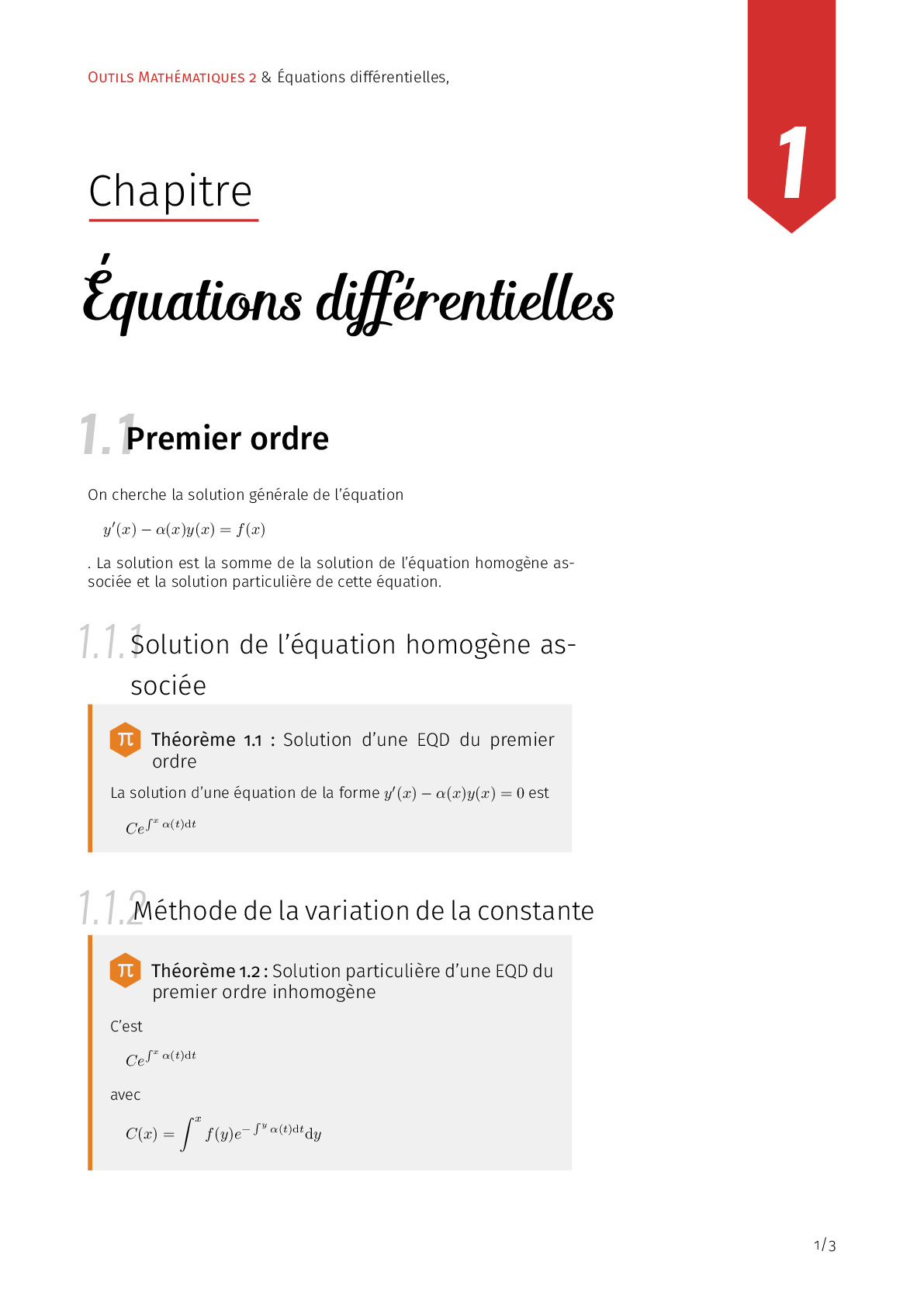 OUTILS MATHÉMATIQUES 2 & Équations différentielles,

1

Chapitre

Équations différentielles

1.1 Premier ordre

On cherche la solution générale de l'équation

$y'(x) - \alpha(x)y(x) = f(x)$

. La solution est la somme de la solution de l'équation homogène associée et la solution particulière de cette équation.

1.1.1 Solution de l'équation homogène associée

π Théorème 1.1 : Solution d'une EQD du premier ordre

La solution d'une équation de la forme $y'(x) - \alpha(x)y(x) = 0$ est

$Ce^{\int^x \alpha(t)\mathrm{d}t}$

1.1.2 Méthode de la variation de la constante

π Théorème 1.2 : Solution particulière d'une EQD du premier ordre inhomogène

C'est

$Ce^{\int^x \alpha(t)\mathrm{d}t}$

avec

$C(x) = \int^x f(y)e^{-\int^y \alpha(t)\mathrm{d}t}\mathrm{d}y$

1/3